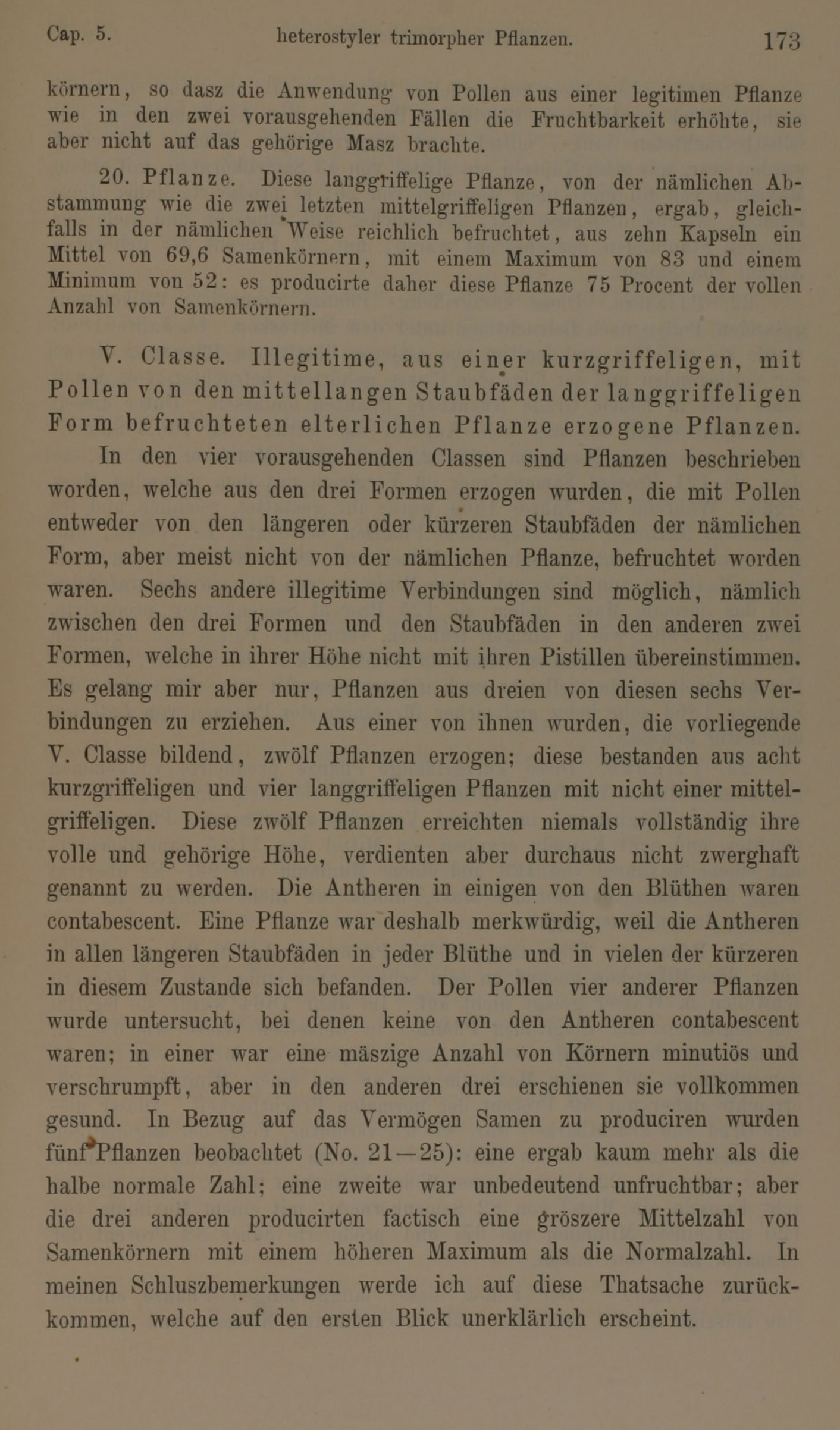 Cap. 5. heterostyler trimorpher Pflanzen. 173

körnern, so dasz die Anwendung von Pollen aus einer legitimen Pflanze wie in den zwei vorausgehenden Fällen die Fruchtbarkeit erhöhte, sie aber nicht auf das gehörige Masz brachte.

20. Pflanze. Diese langgriffelige Pflanze, von der nämlichen Abstammung wie die zwei letzten mittelgriffeligen Pflanzen, ergab, gleichfalls in der nämlichen Weise reichlich befruchtet, aus zehn Kapseln ein Mittel von 69,6 Samenkörnern, mit einem Maximum von 83 und einem Minimum von 52: es producirte daher diese Pflanze 75 Procent der vollen Anzahl von Samenkörnern.

V. Classe. Illegitime, aus einer kurzgriffeligen, mit Pollen von den mittellangen Staubfäden der langgriffeligen Form befruchteten elterlichen Pflanze erzogene Pflanzen.

In den vier vorausgehenden Classen sind Pflanzen beschrieben worden, welche aus den drei Formen erzogen wurden, die mit Pollen entweder von den längeren oder kürzeren Staubfäden der nämlichen Form, aber meist nicht von der nämlichen Pflanze, befruchtet worden waren. Sechs andere illegitime Verbindungen sind möglich, nämlich zwischen den drei Formen und den Staubfäden in den anderen zwei Formen, welche in ihrer Höhe nicht mit ihren Pistillen übereinstimmen. Es gelang mir aber nur, Pflanzen aus dreien von diesen sechs Verbindungen zu erziehen. Aus einer von ihnen wurden, die vorliegende V. Classe bildend, zwölf Pflanzen erzogen; diese bestanden aus acht kurzgriffeligen und vier langgriffeligen Pflanzen mit nicht einer mittelgriffeligen. Diese zwölf Pflanzen erreichten niemals vollständig ihre volle und gehörige Höhe, verdienten aber durchaus nicht zwerghaft genannt zu werden. Die Antheren in einigen von den Blüthen waren contabescent. Eine Pflanze war deshalb merkwürdig, weil die Antheren in allen längeren Staubfäden in jeder Blüthe und in vielen der kürzeren in diesem Zustande sich befanden. Der Pollen vier anderer Pflanzen wurde untersucht, bei denen keine von den Antheren contabescent waren; in einer war eine mäszige Anzahl von Körnern minutiös und verschrumpft, aber in den anderen drei erschienen sie vollkommen gesund. In Bezug auf das Vermögen Samen zu produciren wurden fünf Pflanzen beobachtet (No. 21—25): eine ergab kaum mehr als die halbe normale Zahl; eine zweite war unbedeutend unfruchtbar; aber die drei anderen producirten factisch eine gröszere Mittelzahl von Samenkörnern mit einem höheren Maximum als die Normalzahl. In meinen Schluszbemerkungen werde ich auf diese Thatsache zurückkommen, welche auf den ersten Blick unerklärlich erscheint.